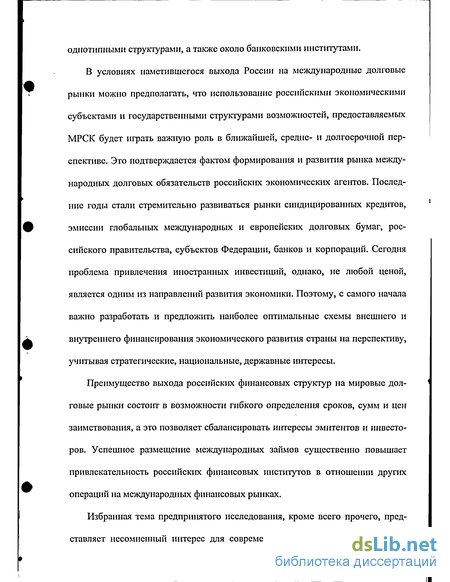 однотипными структурами, а также около банковскими институтами.

В условиях наметившегося выхода России на международные долговые рынки можно предполагать, что использование российскими экономическими субъектами и государственными структурами возможностей, предоставляемых МРСК будет играть важную роль в ближайшей, средне- и долгосрочной перспективе. Это подтверждается фактом формирования и развития рынка международных долговых обязательств российских экономических агентов. Последние годы стали стремительно развиваться рынки синдицированных кредитов, эмиссии глобальных международных и европейских долговых бумаг, российского правительства, субъектов Федерации, банков и корпораций. Сегодня проблема привлечения иностранных инвестиций, однако, не любой ценой, является одним из направлений развития экономики. Поэтому, с самого начала важно разработать и предложить наиболее оптимальные схемы внешнего и внутреннего финансирования экономического развития страны на перспективу, учитывая стратегические, национальные, державные интересы.

Преимущество выхода российских финансовых структур на мировые долговые рынки состоит в возможности гибкого определения сроков, сумм и цен заимствования, а это позволяет сбалансировать интересы эмитентов и инвесторов. Успешное размещение международных займов существенно повышает привлекательность российских финансовых институтов в отношении других операций на международных финансовых рынках.

Избранная тема предпринятого исследования, кроме всего прочего, представляет несомненный интерес для совреме

dsLib.net
библиотека диссертаций